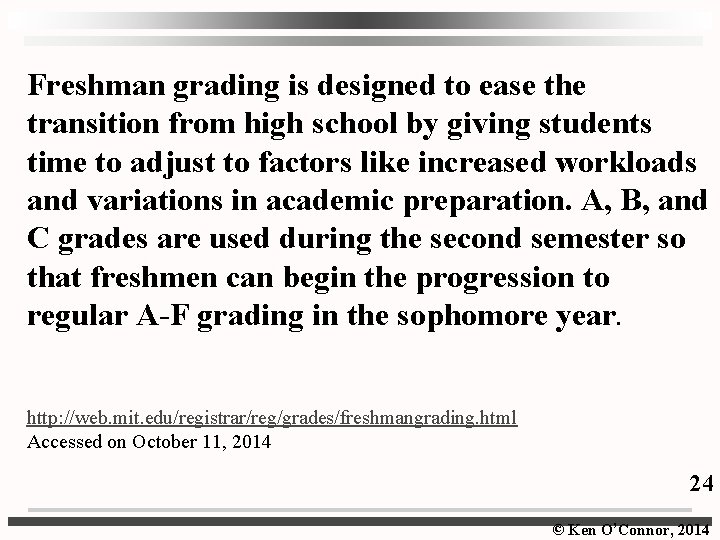 Freshman grading is designed to ease the transition from high school by giving students time to adjust to factors like increased workloads and variations in academic preparation. A, B, and C grades are used during the second semester so that freshmen can begin the progression to regular A-F grading in the sophomore year.

http://web.mit.edu/registrar/reg/grades/freshmangrading.html
Accessed on October 11, 2014

24

© Ken O'Connor, 2014